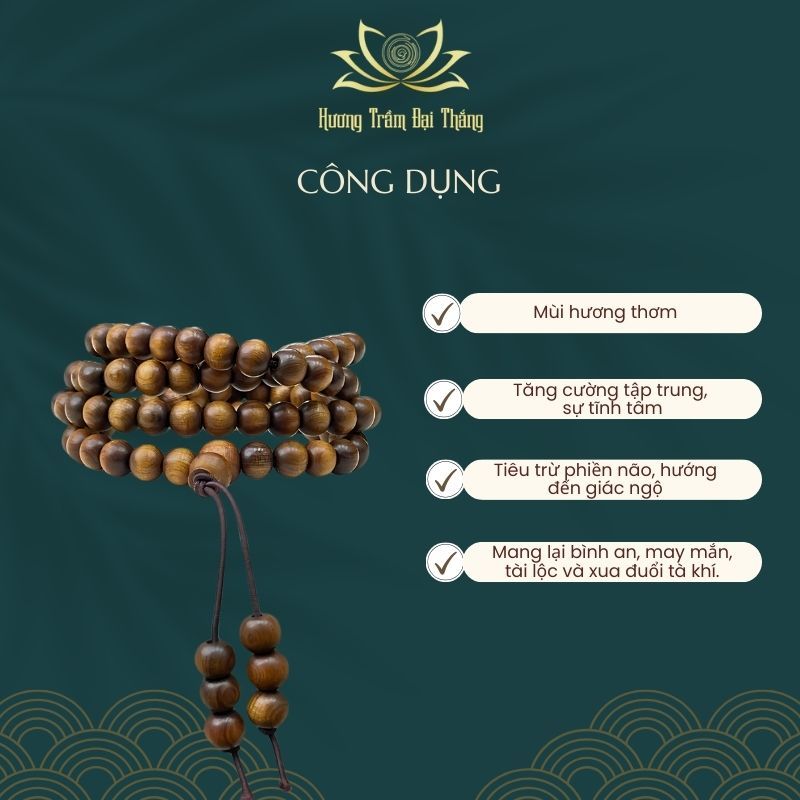 Hương Trầm Đại Thắng

CÔNG DỤNG

Mùi hương thơm

Tăng cường tập trung, sự tĩnh tâm

Tiêu trừ phiền não, hướng đến giác ngộ

Mang lại bình an, may mắn, tài lộc và xua đuổi tà khí.